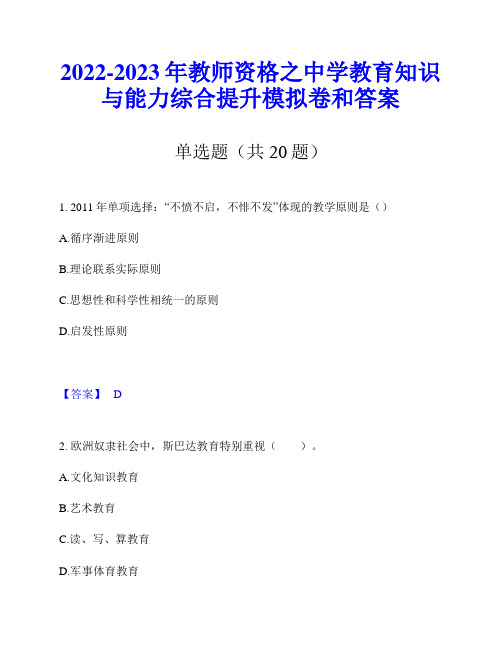 2022-2023 年教师资格之中学教育知识与能力综合提升模拟卷和答案

单选题（共 20 题）

1. 2011 年单项选择：“不愤不启，不悱不发”体现的教学原则是（）

A.循序渐进原则

B.理论联系实际原则

C.思想性和科学性相统一的原则

D.启发性原则

【答案】 D

2. 欧洲奴隶社会中，斯巴达教育特别重视（ ）。

A.文化知识教育

B.艺术教育

C.读、写、算教育

D.军事体育教育